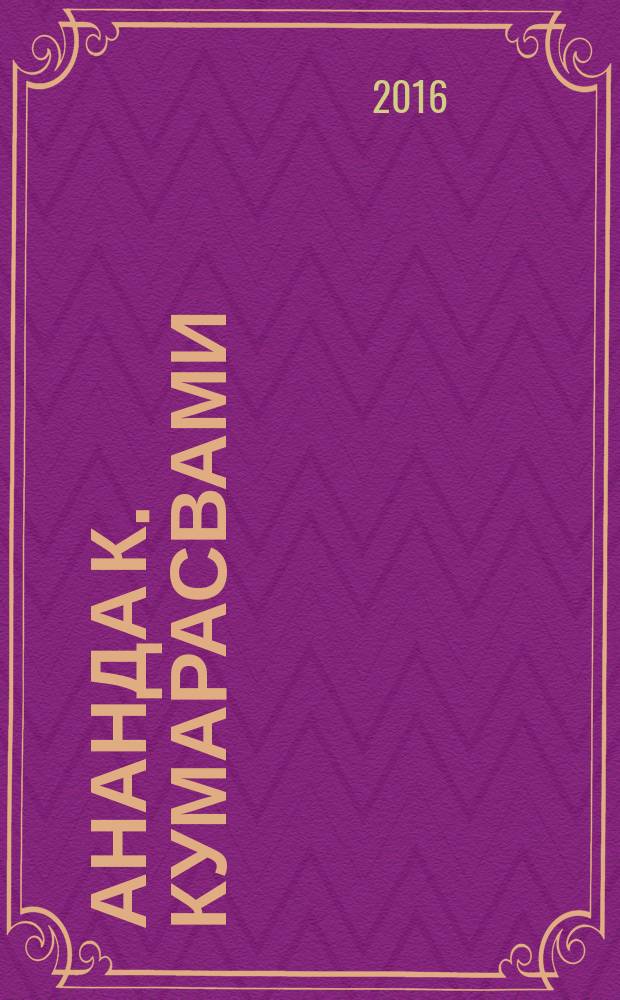 2016

АНАНДА К. КУМАРАСВАМИ